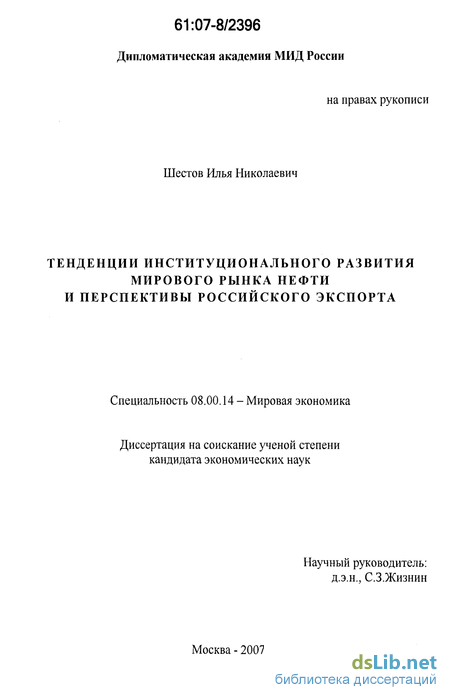 61:07-8/2396

Дипломатическая академия МИД России

на правах рукописи

Шестов Илья Николаевич

ТЕНДЕНЦИИ ИНСТИТУЦИОНАЛЬНОГО РАЗВИТИЯ МИРОВОГО РЫНКА НЕФТИ И ПЕРСПЕКТИВЫ РОССИЙСКОГО ЭКСПОРТА

Специальность 08.00.14 – Мировая экономика

Диссертация на соискание ученой степени кандидата экономических наук

Научный руководитель: д.э.н., С.З.Жизнин

Москва - 2007

dsLib.net
библиотека диссертаций